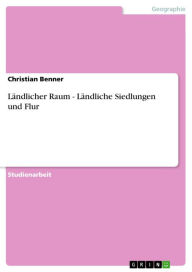 Geographie

Christian Benner

Ländlicher Raum - Ländliche Siedlungen und Flur

Studienarbeit

GRIN